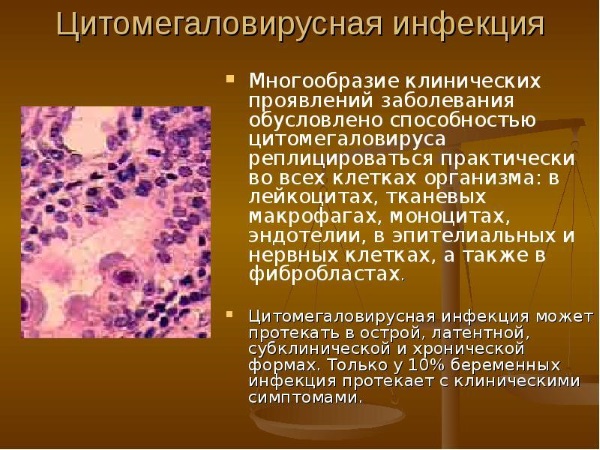 Цитомегаловирусная инфекция

Многообразие клинических проявлений заболевания обусловлено способностью цитомегаловируса реплицироваться практически во всех клетках организма: в лейкоцитах, тканевых макрофагах, моноцитах, эндотелии, в эпителиальных и нервных клетках, а также в фибробластах.

Цитомегаловирусная инфекция может протекать в острой, латентной, субклинической и хронической формах. Только у 10% беременных инфекция протекает с клиническими симптомами.